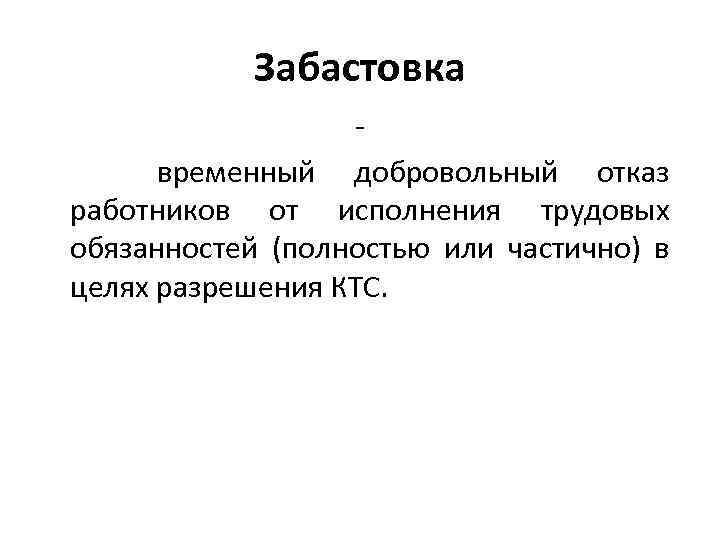 Забастовка

-

временный добровольный отказ работников от исполнения трудовых обязанностей (полностью или частично) в целях разрешения КТС.